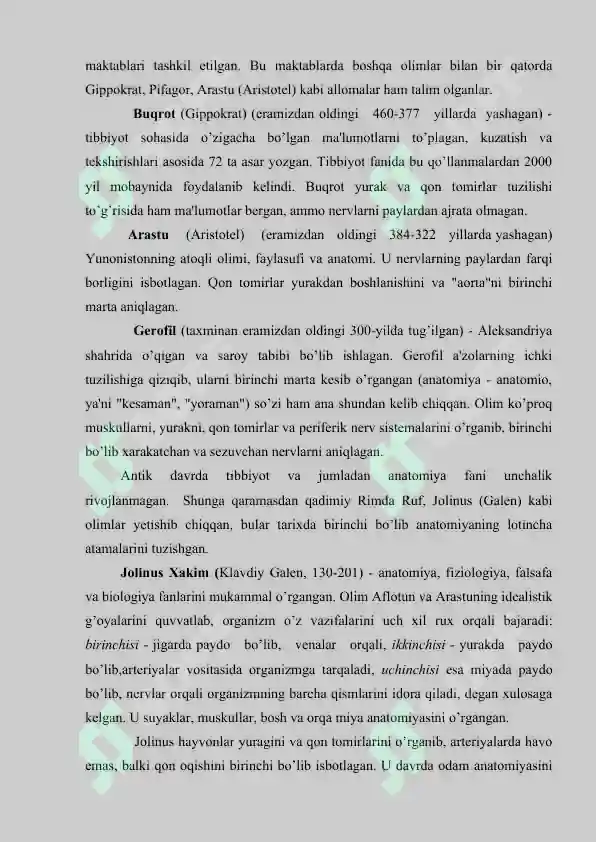 maktablari tashkil etilgan. Bu maktablarda boshqa olimlar bilan bir qatorda Gippokrat, Pifagor, Arastu (Aristotel) kabi allomalar ham talim olganlar.

Buqrot (Gippokrat) (eramizdan oldingi 460-377 yillarda yashagan) - tibbiyot sohasida o'zigacha bo'lgan ma'lumotlarni to'plagan, kuzatish va tekshirishlari asosida 72 ta asar yozgan. Tibbiyot fanida bu qo'llanmalardan 2000 yil mobaynida foydalanib kelindi. Buqrot yurak va qon tomirlar tuzilishi to'g'risida ham ma'lumotlar bergan, ammo nervlarni paylardan ajrata olmagan.

Arastu (Aristotel) (eramizdan oldingi 384-322 yillarda yashagan) Yunonistonning atoqli olimi, faylasufi va anatomi. U nervlarning paylardan farqi borligini isbotlagan. Qon tomirlar yurakdan boshlanishini va "aorta"ni birinchi marta aniqlagan.

Gerofil (taxminan eramizdan oldingi 300-yilda tug'ilgan) - Aleksandriya shahrida o'qigan va saroy tabibi bo'lib ishlagan. Gerofil a'zolarning ichki tuzilishiga qiziqib, ularni birinchi marta kesib o'rgangan (anatomiya - anatomio, ya'ni "kesaman", "yoraman") so'zi ham ana shundan kelib chiqqan. Olim ko'proq muskullarni, yurakni, qon tomirlar va periferik nerv sistemalarini o'rganib, birinchi bo'lib xarakatchan va sezuvchan nervlarni aniqlagan.

Antik davrda tibbiyot va jumladan anatomiya fani unchalik rivojlanmagan. Shunga qaramasdan qadimiy Rimda Ruf, Jolinus (Galen) kabi olimlar yetishib chiqqan, bular tarixda birinchi bo'lib anatomiyaning lotincha atamalarini tuzishgan.

Jolinus Xakim (Klavdiy Galen, 130-201) - anatomiya, fiziologiya, falsafa va biologiya fanlarini mukammal o'rgangan. Olim Aflotun va Arastuning idealistik g'oyalarini quvvatlab, organizm o'z vazifalarini uch xil rux orqali bajaradi: birinchisi - jigarda paydo bo'lib, venalar orqali, ikkinchisi - yurakda paydo bo'lib,arteriyalar vositasida organizmga tarqaladi, uchinchisi esa miyada paydo bo'lib, nervlar orqali organizmning barcha qismlarini idora qiladi, degan xulosaga kelgan. U suyaklar, muskullar, bosh va orqa miya anatomiyasini o'rgangan.

Jolinus hayvonlar yuragini va qon tomirlarini o'rganib, arteriyalarda havo emas, balki qon oqishini birinchi bo'lib isbotlagan. U davrda odam anatomiyasini